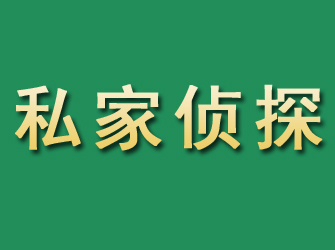 私家侦探